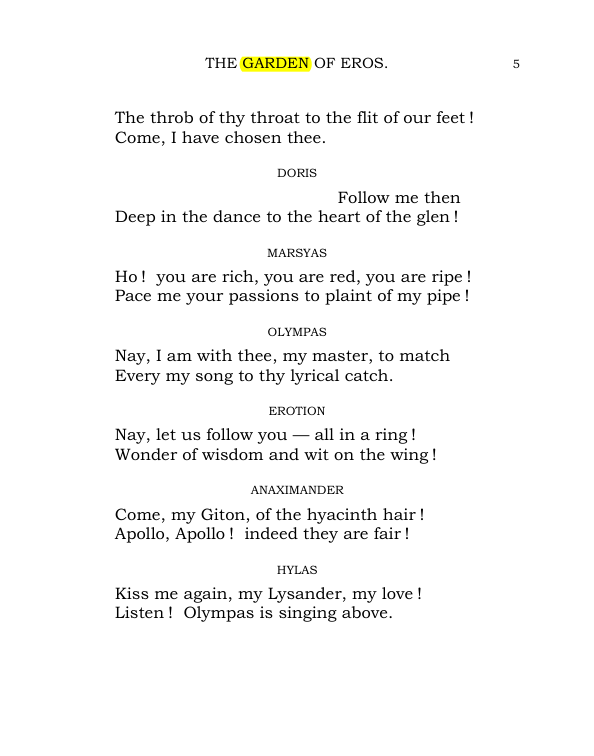 THE GARDEN OF EROS. 5

The throb of thy throat to the flit of our feet !
Come, I have chosen thee.

DORIS

Follow me then
Deep in the dance to the heart of the glen !

MARSYAS

Ho ! you are rich, you are red, you are ripe !
Pace me your passions to plaint of my pipe !

OLYMPAS

Nay, I am with thee, my master, to match
Every my song to thy lyrical catch.

EROTION

Nay, let us follow you — all in a ring !
Wonder of wisdom and wit on the wing !

ANAXIMANDER

Come, my Giton, of the hyacinth hair !
Apollo, Apollo ! indeed they are fair !

HYLAS

Kiss me again, my Lysander, my love !
Listen ! Olympas is singing above.